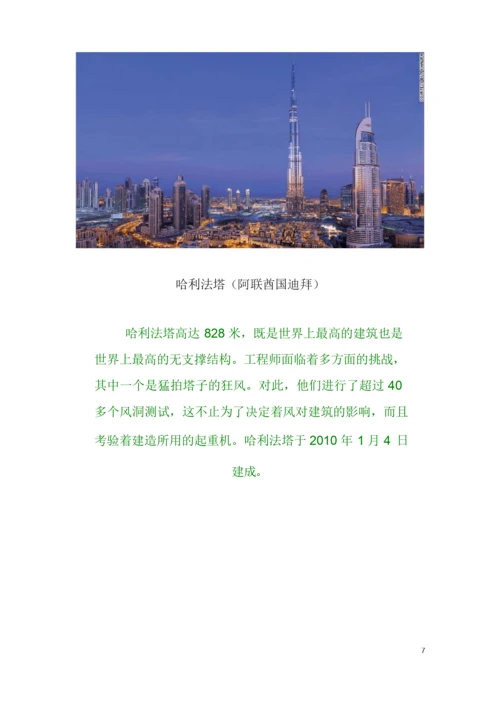 哈利法塔（阿联酋国迪拜）

哈利法塔高达 828 米，既是世界上最高的建筑也是世界上最高的无支撑结构。工程师面临着多方面的挑战，其中一个是猛拍塔子的狂风。对此，他们进行了超过 40 多个风洞测试，这不止为了决定着风对建筑的影响，而且考验着建造所用的起重机。哈利法塔于 2010 年 1 月 4 日建成。

7